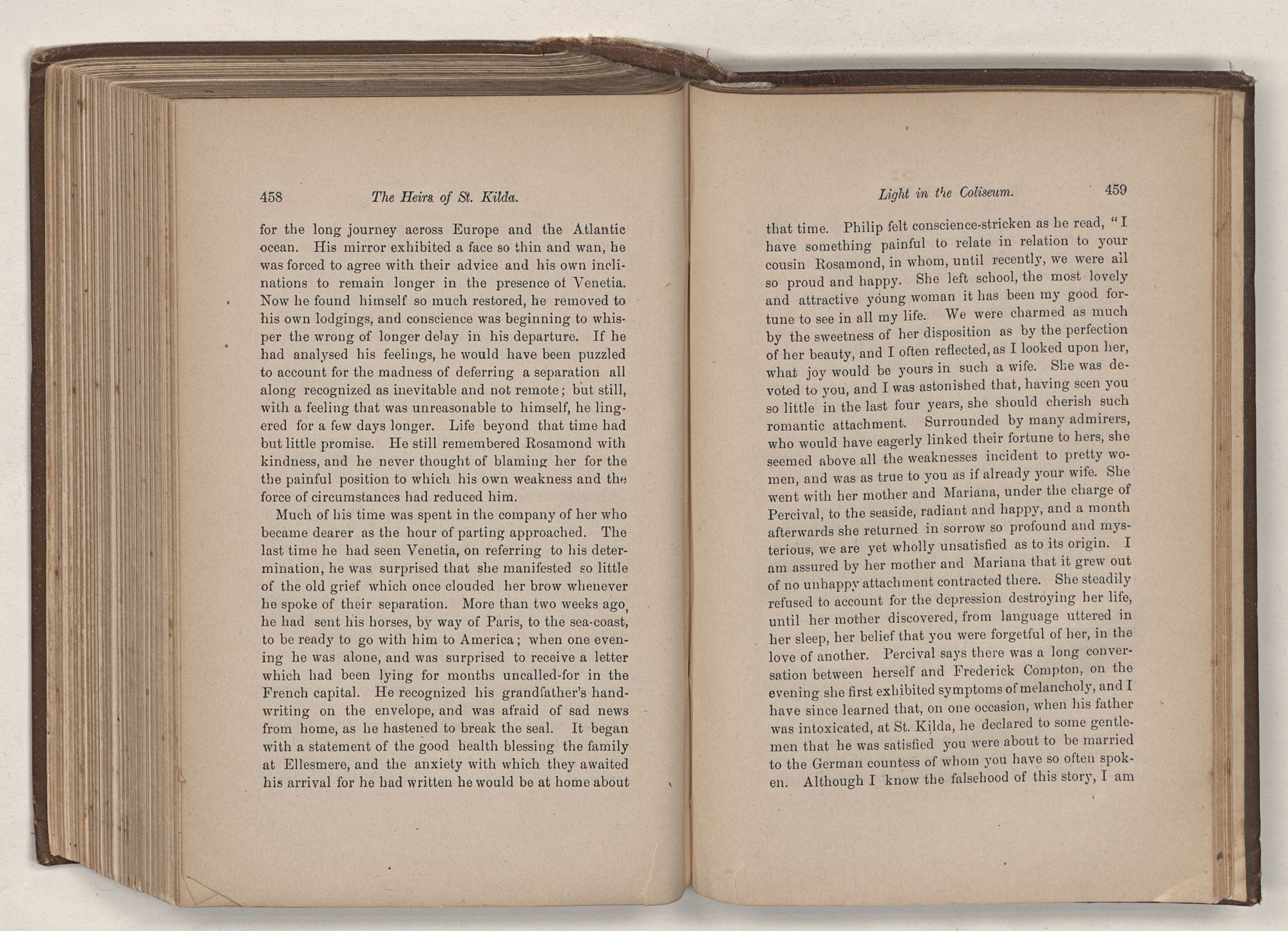 458 The Heirs of St. Kilda.

for the long journey across Europe and the Atlantic ocean. His mirror exhibited a face so thin and wan, he was forced to agree with their advice and his own inclinations to remain longer in the presence of Venetia. Now he found himself so much restored, he removed to his own lodgings, and conscience was beginning to whisper the wrong of longer delay in his departure. If he had analysed his feelings, he would have been puzzled to account for the madness of deferring a separation all along recognized as inevitable and not remote; but still, with a feeling that was unreasonable to himself, he lingered for a few days longer. Life beyond that time had but little promise. He still remembered Rosamond with kindness, and he never thought of blaming her for the the painful position to which his own weakness and the force of circumstances had reduced him.

Much of his time was spent in the company of her who became dearer as the hour of parting approached. The last time he had seen Venetia, on referring to his determination, he was surprised that she manifested so little of the old grief which once clouded her brow whenever he spoke of their separation. More than two weeks ago, he had sent his horses, by way of Paris, to the sea-coast, to be ready to go with him to America; when one evening he was alone, and was surprised to receive a letter which had been lying for months uncalled-for in the French capital. He recognized his grandfather's handwriting on the envelope, and was afraid of sad news from home, as he hastened to break the seal. It began with a statement of the good health blessing the family at Ellesmere, and the anxiety with which they awaited his arrival for he had written he would be at home about

Light in the Coliseum. 459

that time. Philip felt conscience-stricken as he read, "I have something painful to relate in relation to your cousin Rosamond, in whom, until recently, we were all so proud and happy. She left school, the most lovely and attractive young woman it has been my good fortune to see in all my life. We were charmed as much by the sweetness of her disposition as by the perfection of her beauty, and I often reflected, as I looked upon her, what joy would be yours in such a wife. She was devoted to you, and I was astonished that, having seen you so little in the last four years, she should cherish such romantic attachment. Surrounded by many admirers, who would have eagerly linked their fortune to hers, she seemed above all the weaknesses incident to pretty women, and was as true to you as if already your wife. She went with her mother and Mariana, under the charge of Percival, to the seaside, radiant and happy, and a month afterwards she returned in sorrow so profound and mysterious, we are yet wholly unsatisfied as to its origin. I am assured by her mother and Mariana that it grew out of no unhappy attachment contracted there. She steadily refused to account for the depression destroying her life, until her mother discovered, from language uttered in her sleep, her belief that you were forgetful of her, in the love of another. Percival says there was a long conversation between herself and Frederick Compton, on the evening she first exhibited symptoms of melancholy, and I have since learned that, on one occasion, when his father was intoxicated, at St. Kilda, he declared to some gentlemen that he was satisfied you were about to be married to the German countess of whom you have so often spoken. Although I know the falsehood of this story, I am